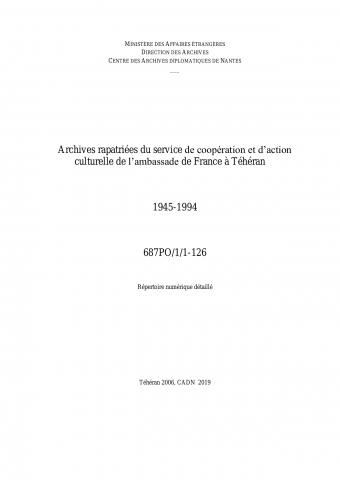 MINISTÈRE DES AFFAIRES ÉTRANGÈRES
DIRECTION DES ARCHIVES
CENTRE DES ARCHIVES DIPLOMATIQUES DE NANTES

Archives rapatriées du service de coopération et d'action culturelle de l'ambassade de France à Téhéran

1945-1994

687PO/1/1-126

Répertoire numérique détaillé

Téhéran 2006, CADN 2019